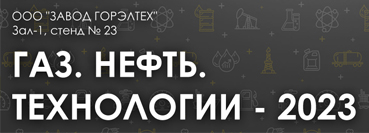 ООО "ЗАВОД ГОРЭЛТЕХ"
Зал-1, стенд № 23

ГАЗ. НЕФТЬ. ТЕХНОЛОГИИ - 2023